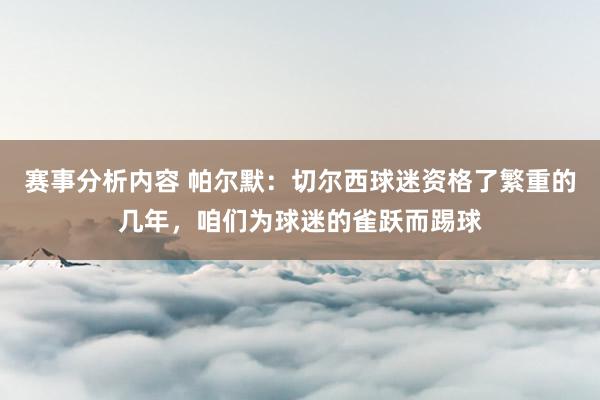 赛事分析内容 帕尔默：切尔西球迷资格了繁重的几年，咱们为球迷的雀跃而踢球